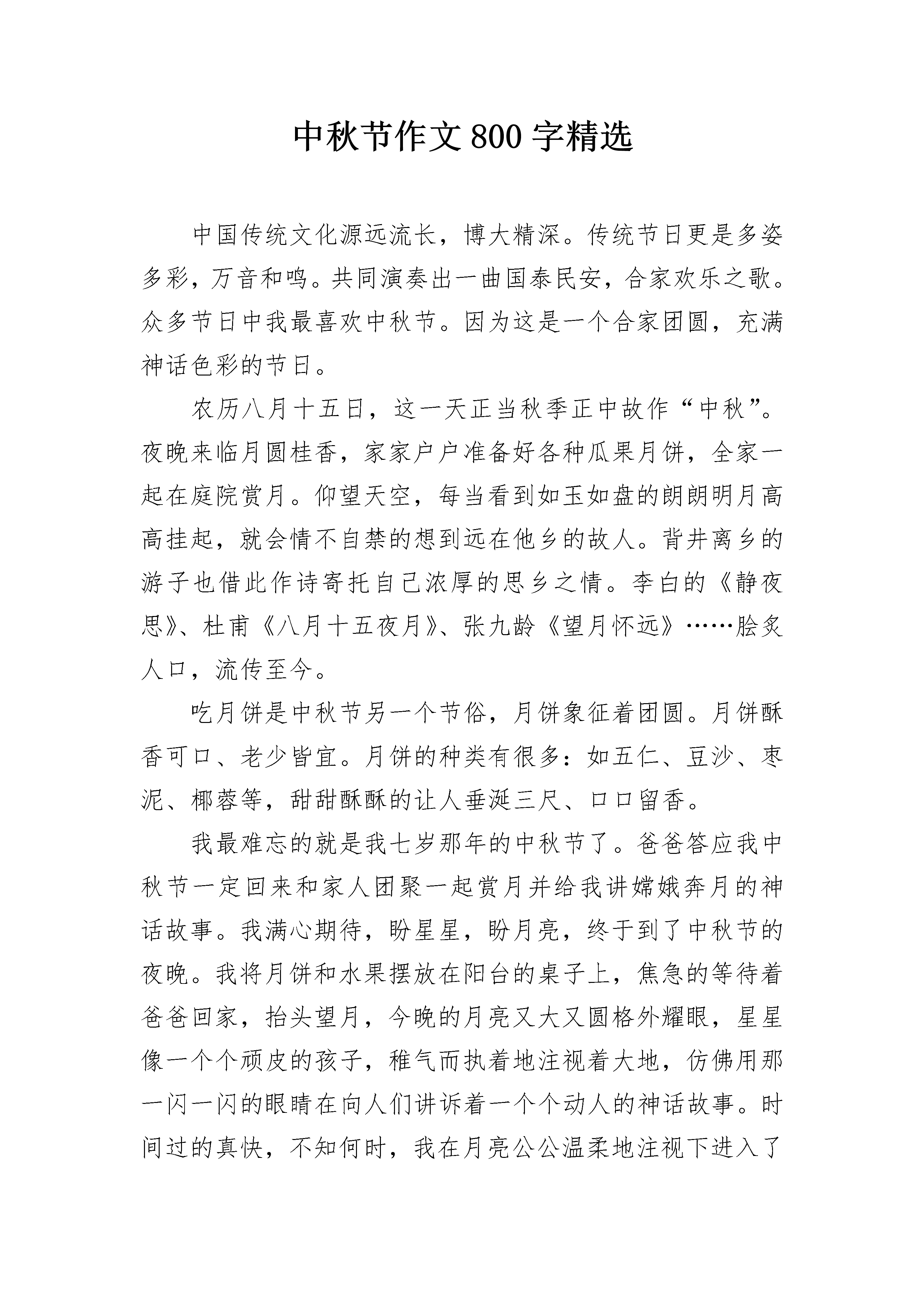 中秋节作文800字精选

中国传统文化源远流长，博大精深。传统节日更是多姿多彩，万音和鸣。共同演奏出一曲国泰民安，合家欢乐之歌。众多节日中我最喜欢中秋节。因为这是一个合家团圆，充满神话色彩的节日。

农历八月十五日，这一天正当秋季正中故作“中秋”。夜晚来临月圆桂香，家家户户准备好各种瓜果月饼，全家一起在庭院赏月。仰望天空，每当看到如玉如盘的朗朗明月高高挂起，就会情不自禁的想到远在他乡的故人。背井离乡的游子也借此作诗寄托自己浓厚的思乡之情。李白的《静夜思》、杜甫《八月十五夜月》、张九龄《望月怀远》……脍炙人口，流传至今。

吃月饼是中秋节另一个节俗，月饼象征着团圆。月饼酥香可口、老少皆宜。月饼的种类有很多：如五仁、豆沙、枣泥、椰蓉等，甜甜酥酥的让人垂涎三尺、口口留香。

我最难忘的就是我七岁那年的中秋节了。爸爸答应我中秋节一定回来和家人团聚一起赏月并给我讲嫦娥奔月的神话故事。我满心期待，盼星星，盼月亮，终于到了中秋节的夜晚。我将月饼和水果摆放在阳台的桌子上，焦急的等待着爸爸回家，抬头望月，今晚的月亮又大又圆格外耀眼，星星像一个个顽皮的孩子，稚气而执着地注视着大地，仿佛用那一闪一闪的眼睛在向人们讲诉着一个个动人的神话故事。时间过的真快，不知何时，我在月亮公公温柔地注视下进入了